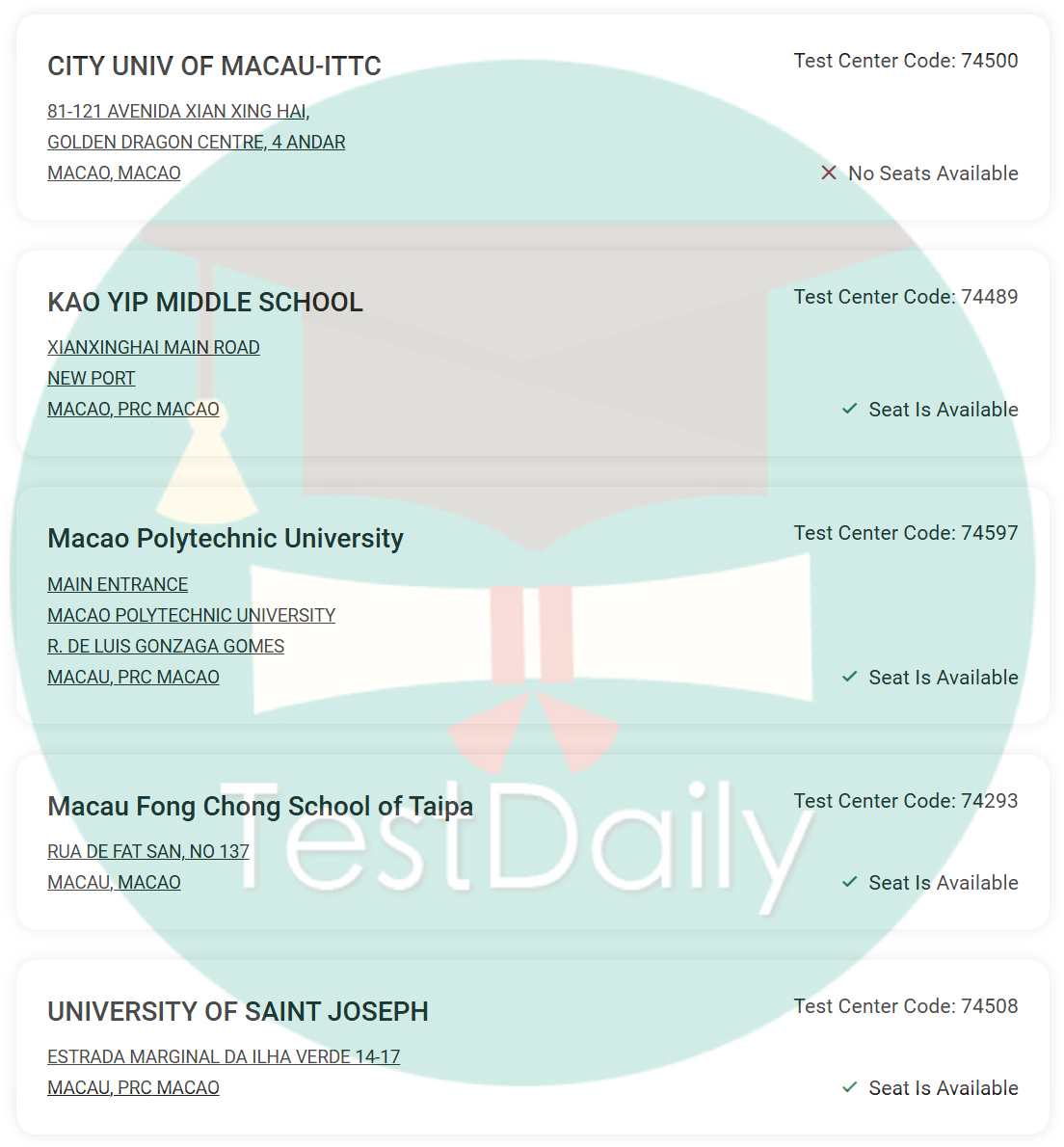 CITY UNIV OF MACAU-ITTC
Test Center Code: 74500
81-121 AVENIDA XIAN XING HAI,
GOLDEN DRAGON CENTRE, 4 ANDAR
MACAO, MACAO
No Seats Available

KAO YIP MIDDLE SCHOOL
Test Center Code: 74489
XIANXINGHAI MAIN ROAD
NEW PORT
MACAO, PRC MACAO
Seat Is Available

Macao Polytechnic University
Test Center Code: 74597
MAIN ENTRANCE
MACAO POLYTECHNIC UNIVERSITY
R. DE LUIS GONZAGA GOMES
MACAU, PRC MACAO
Seat Is Available

Macau Fong Chong School of Taipa
Test Center Code: 74293
RUA DE FAT SAN, NO 137
MACAU, MACAO
Seat Is Available

UNIVERSITY OF SAINT JOSEPH
Test Center Code: 74508
ESTRADA MARGINAL DA ILHA VERDE 14-17
MACAU, PRC MACAO
Seat Is Available

TestDaily